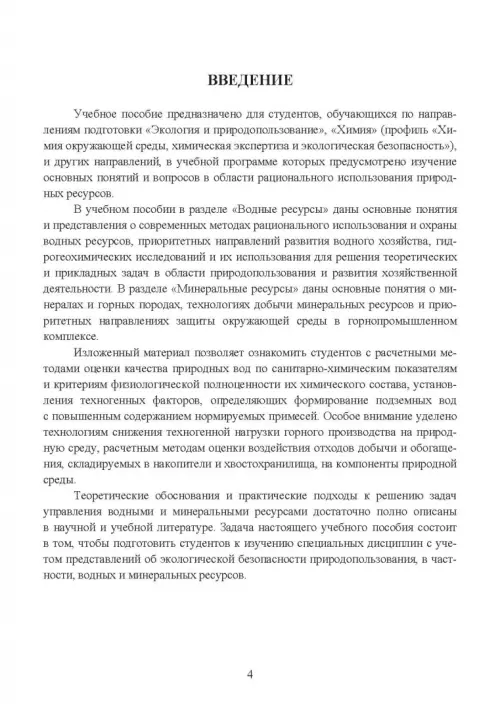 ВВЕДЕНИЕ

Учебное пособие предназначено для студентов, обучающихся по направлениям подготовки «Экология и природопользование», «Химия» (профиль «Химия окружающей среды, химическая экспертиза и экологическая безопасность»), и других направлений, в учебной программе которых предусмотрено изучение основных понятий и вопросов в области рационального использования природных ресурсов.

В учебном пособии в разделе «Водные ресурсы» даны основные понятия и представления о современных методах рационального использования и охраны водных ресурсов, приоритетных направлений развития водного хозяйства, гидрогеохимических исследований и их использования для решения теоретических и прикладных задач в области природопользования и развития хозяйственной деятельности. В разделе «Минеральные ресурсы» даны основные понятия о минералах и горных породах, технологиях добычи минеральных ресурсов и приоритетных направлениях защиты окружающей среды в горнопромышленном комплексе.

Изложенный материал позволяет ознакомить студентов с расчетными методами оценки качества природных вод по санитарно-химическим показателям и критериям физиологической полноценности их химического состава, установления техногенных факторов, определяющих формирование подземных вод с повышенным содержанием нормируемых примесей. Особое внимание уделено технологиям снижения техногенной нагрузки горного производства на природную среду, расчетным методам оценки воздействия отходов добычи и обогащения, складируемых в накопители и хвостохранилища, на компоненты природной среды.

Теоретические обоснования и практические подходы к решению задач управления водными и минеральными ресурсами достаточно полно описаны в научной и учебной литературе. Задача настоящего учебного пособия состоит в том, чтобы подготовить студентов к изучению специальных дисциплин с учетом представлений об экологической безопасности природопользования, в частности, водных и минеральных ресурсов.

4